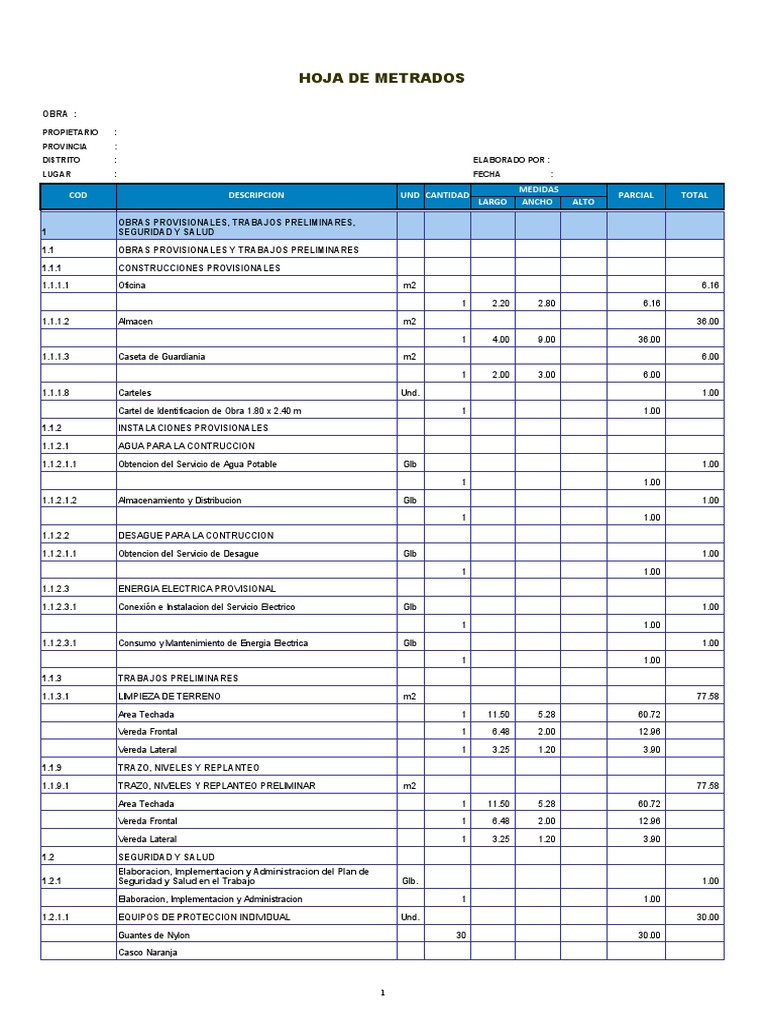 HOJA DE METRADOS

OBRA :

PROPIETARIO :
PROVINCIA :
DISTRITO :
LUGAR :

ELABORADO POR :
FECHA :

| COD | DESCRIPCION | UND | CANTIDAD | MEDIDAS LARGO | MEDIDAS ANCHO | MEDIDAS ALTO | PARCIAL | TOTAL |
|---|---|---|---|---|---|---|---|---|
| 1 | OBRAS PROVISIONALES, TRABAJOS PRELIMINARES, SEGURIDAD Y SALUD | | | | | | | |
| 1.1 | OBRAS PROVISIONALES Y TRABAJOS PRELIMINARES | | | | | | | |
| 1.1.1 | CONSTRUCCIONES PROVISIONALES | | | | | | | |
| 1.1.1.1 | Oficina | m2 | | | | | | 6.16 |
| | | | 1 | 2.20 | 2.80 | | 6.16 | |
| 1.1.1.2 | Almacen | m2 | | | | | | 36.00 |
| | | | 1 | 4.00 | 9.00 | | 36.00 | |
| 1.1.1.3 | Caseta de Guardiania | m2 | | | | | | 6.00 |
| | | | 1 | 2.00 | 3.00 | | 6.00 | |
| 1.1.1.8 | Carteles | Und. | | | | | | 1.00 |
| | Cartel de Identificacion de Obra 1.80 x 2.40 m | | 1 | | | | 1.00 | |
| 1.1.2 | INSTALACIONES PROVISIONALES | | | | | | | |
| 1.1.2.1 | AGUA PARA LA CONTRUCCION | | | | | | | |
| 1.1.2.1.1 | Obtencion del Servicio de Agua Potable | Glb | | | | | | 1.00 |
| | | | 1 | | | | 1.00 | |
| 1.1.2.1.2 | Almacenamiento y Distribucion | Glb | | | | | | 1.00 |
| | | | 1 | | | | 1.00 | |
| 1.1.2.2 | DESAGUE PARA LA CONTRUCCION | | | | | | | |
| 1.1.2.1.1 | Obtencion del Servicio de Desague | Glb | | | | | | 1.00 |
| | | | 1 | | | | 1.00 | |
| 1.1.2.3 | ENERGIA ELECTRICA PROVISIONAL | | | | | | | |
| 1.1.2.3.1 | Conexión e Instalacion del Servicio Electrico | Glb | | | | | | 1.00 |
| | | | 1 | | | | 1.00 | |
| 1.1.2.3.1 | Consumo y Mantenimiento de Energia Electrica | Glb | | | | | | 1.00 |
| | | | 1 | | | | 1.00 | |
| 1.1.3 | TRABAJOS PRELIMINARES | | | | | | | |
| 1.1.3.1 | LIMPIEZA DE TERRENO | m2 | | | | | | 77.58 |
| | Area Techada | | 1 | 11.50 | 5.28 | | 60.72 | |
| | Vereda Frontal | | 1 | 6.48 | 2.00 | | 12.96 | |
| | Vereda Lateral | | 1 | 3.25 | 1.20 | | 3.90 | |
| 1.1.9 | TRAZO, NIVELES Y REPLANTEO | | | | | | | |
| 1.1.9.1 | TRAZO, NIVELES Y REPLANTEO PRELIMINAR | m2 | | | | | | 77.58 |
| | Area Techada | | 1 | 11.50 | 5.28 | | 60.72 | |
| | Vereda Frontal | | 1 | 6.48 | 2.00 | | 12.96 | |
| | Vereda Lateral | | 1 | 3.25 | 1.20 | | 3.90 | |
| 1.2 | SEGURIDAD Y SALUD | | | | | | | |
| 1.2.1 | Elaboracion, Implementacion y Administracion del Plan de Seguridad y Salud en el Trabajo | Glb. | | | | | | 1.00 |
| | Elaboracion, Implementacion y Administracion | | 1 | | | | 1.00 | |
| 1.2.1.1 | EQUIPOS DE PROTECCION INDIVIDUAL | Und. | | | | | | 30.00 |
| | Guantes de Nylon | | 30 | | | | 30.00 | |
| | Casco Naranja | | | | | | | |

1